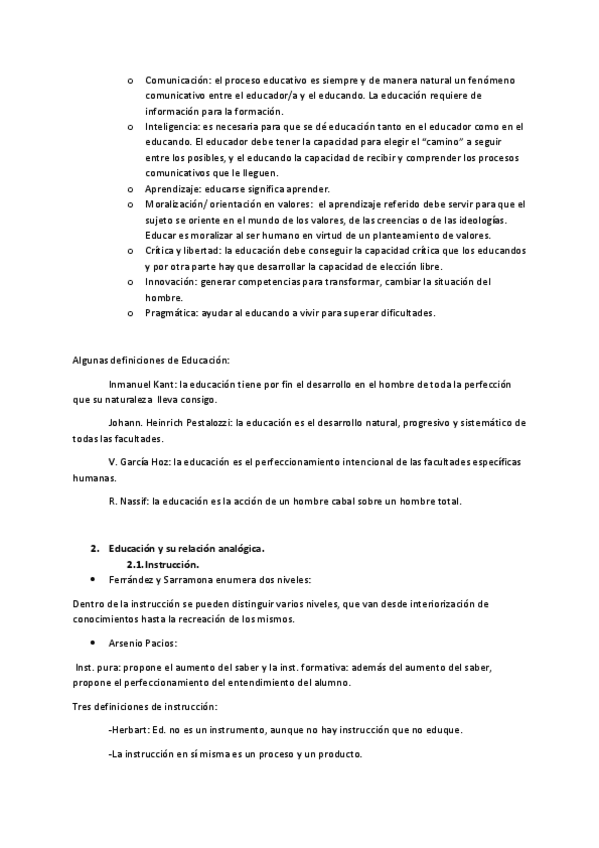 o Comunicación: el proceso educativo es siempre y de manera natural un fenómeno comunicativo entre el educador/a y el educando. La educación requiere de información para la formación.
o Inteligencia: es necesaria para que se dé educación tanto en el educador como en el educando. El educador debe tener la capacidad para elegir el "camino" a seguir entre los posibles, y el educando la capacidad de recibir y comprender los procesos comunicativos que le lleguen.
o Aprendizaje: educarse significa aprender.
o Moralización/ orientación en valores: el aprendizaje referido debe servir para que el sujeto se oriente en el mundo de los valores, de las creencias o de las ideologías. Educar es moralizar al ser humano en virtud de un planteamiento de valores.
o Crítica y libertad: la educación debe conseguir la capacidad crítica que los educandos y por otra parte hay que desarrollar la capacidad de elección libre.
o Innovación: generar competencias para transformar, cambiar la situación del hombre.
o Pragmática: ayudar al educando a vivir para superar dificultades.

Algunas definiciones de Educación:

Inmanuel Kant: la educación tiene por fin el desarrollo en el hombre de toda la perfección que su naturaleza lleva consigo.

Johann. Heinrich Pestalozzi: la educación es el desarrollo natural, progresivo y sistemático de todas las facultades.

V. García Hoz: la educación es el perfeccionamiento intencional de las facultades específicas humanas.

R. Nassif: la educación es la acción de un hombre cabal sobre un hombre total.

2. Educación y su relación analógica.
2.1. Instrucción.
• Ferrández y Sarramona enumera dos niveles:

Dentro de la instrucción se pueden distinguir varios niveles, que van desde interiorización de conocimientos hasta la recreación de los mismos.

• Arsenio Pacios:

Inst. pura: propone el aumento del saber y la inst. formativa: además del aumento del saber, propone el perfeccionamiento del entendimiento del alumno.

Tres definiciones de instrucción:

-Herbart: Ed. no es un instrumento, aunque no hay instrucción que no eduque.

-La instrucción en sí misma es un proceso y un producto.